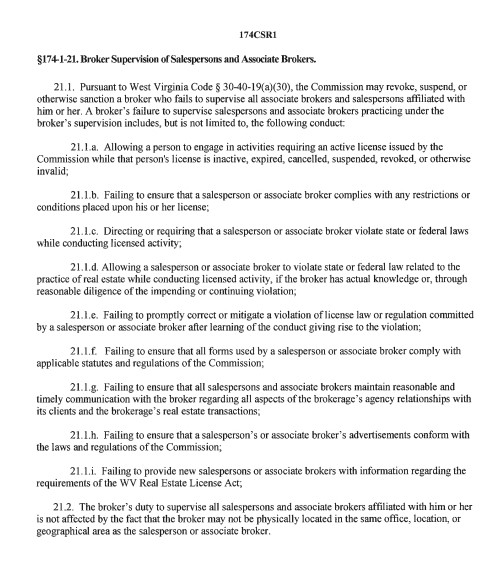 174CSR1

§174-1-21. Broker Supervision of Salespersons and Associate Brokers.

21.1. Pursuant to West Virginia Code § 30-40-19(a)(30), the Commission may revoke, suspend, or otherwise sanction a broker who fails to supervise all associate brokers and salespersons affiliated with him or her. A broker's failure to supervise salespersons and associate brokers practicing under the broker's supervision includes, but is not limited to, the following conduct:

21.1.a. Allowing a person to engage in activities requiring an active license issued by the Commission while that person's license is inactive, expired, cancelled, suspended, revoked, or otherwise invalid;

21.1.b. Failing to ensure that a salesperson or associate broker complies with any restrictions or conditions placed upon his or her license;

21.1.c. Directing or requiring that a salesperson or associate broker violate state or federal laws while conducting licensed activity;

21.1.d. Allowing a salesperson or associate broker to violate state or federal law related to the practice of real estate while conducting licensed activity, if the broker has actual knowledge or, through reasonable diligence of the impending or continuing violation;

21.1.e. Failing to promptly correct or mitigate a violation of license law or regulation committed by a salesperson or associate broker after learning of the conduct giving rise to the violation;

21.1.f. Failing to ensure that all forms used by a salesperson or associate broker comply with applicable statutes and regulations of the Commission;

21.1.g. Failing to ensure that all salespersons and associate brokers maintain reasonable and timely communication with the broker regarding all aspects of the brokerage's agency relationships with its clients and the brokerage's real estate transactions;

21.1.h. Failing to ensure that a salesperson's or associate broker's advertisements conform with the laws and regulations of the Commission;

21.1.i. Failing to provide new salespersons or associate brokers with information regarding the requirements of the WV Real Estate License Act;

21.2. The broker's duty to supervise all salespersons and associate brokers affiliated with him or her is not affected by the fact that the broker may not be physically located in the same office, location, or geographical area as the salesperson or associate broker.